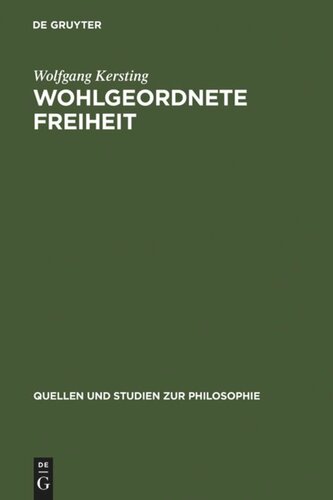 DE GRUYTER

Wolfgang Kersting

WOHLGEORDNETE FREIHEIT

QUELLEN UND STUDIEN ZUR PHILOSOPHIE

DE
G